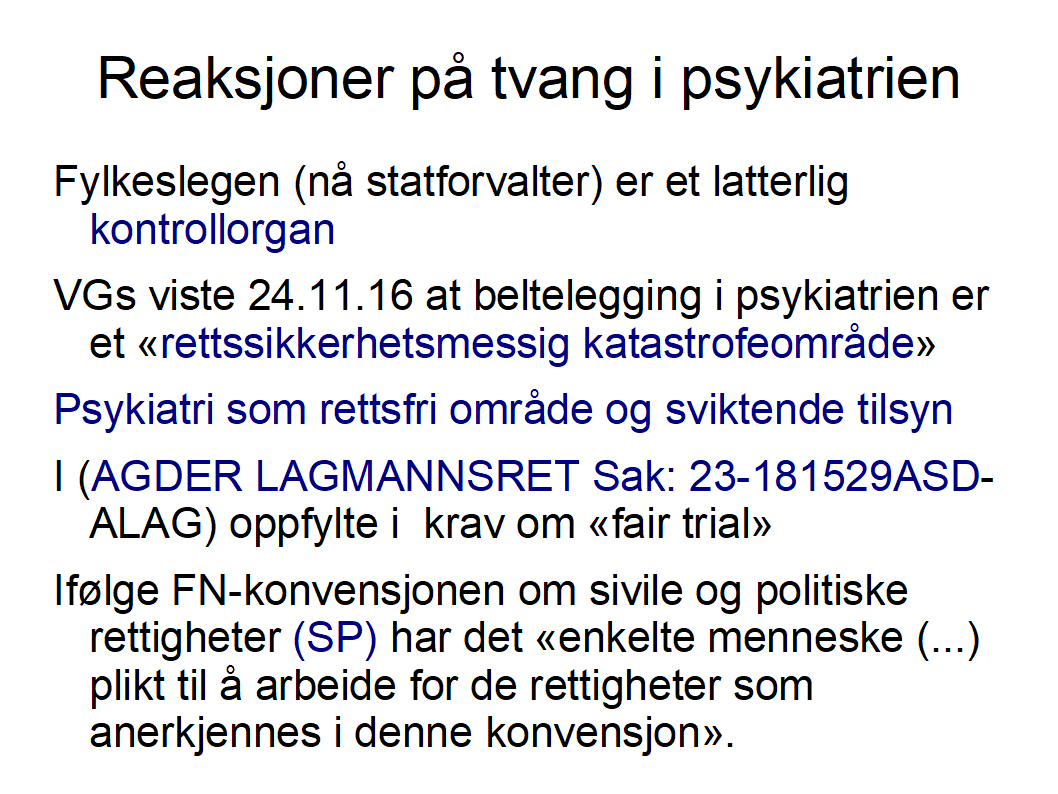 Reaksjoner på tvang i psykiatrien

Fylkeslegen (nå statforvalter) er et latterlig kontrollorgan

VGs viste 24.11.16 at beltelegging i psykiatrien er et «rettssikkerhetsmessig katastrofeområde»

Psykiatri som rettsfri område og sviktende tilsyn

I (AGDER LAGMANNSRET Sak: 23-181529ASD-ALAG) oppfylte i krav om «fair trial»

Ifølge FN-konvensjonen om sivile og politiske rettigheter (SP) har det «enkelte menneske (...) plikt til å arbeide for de rettigheter som anerkjennes i denne konvensjon».